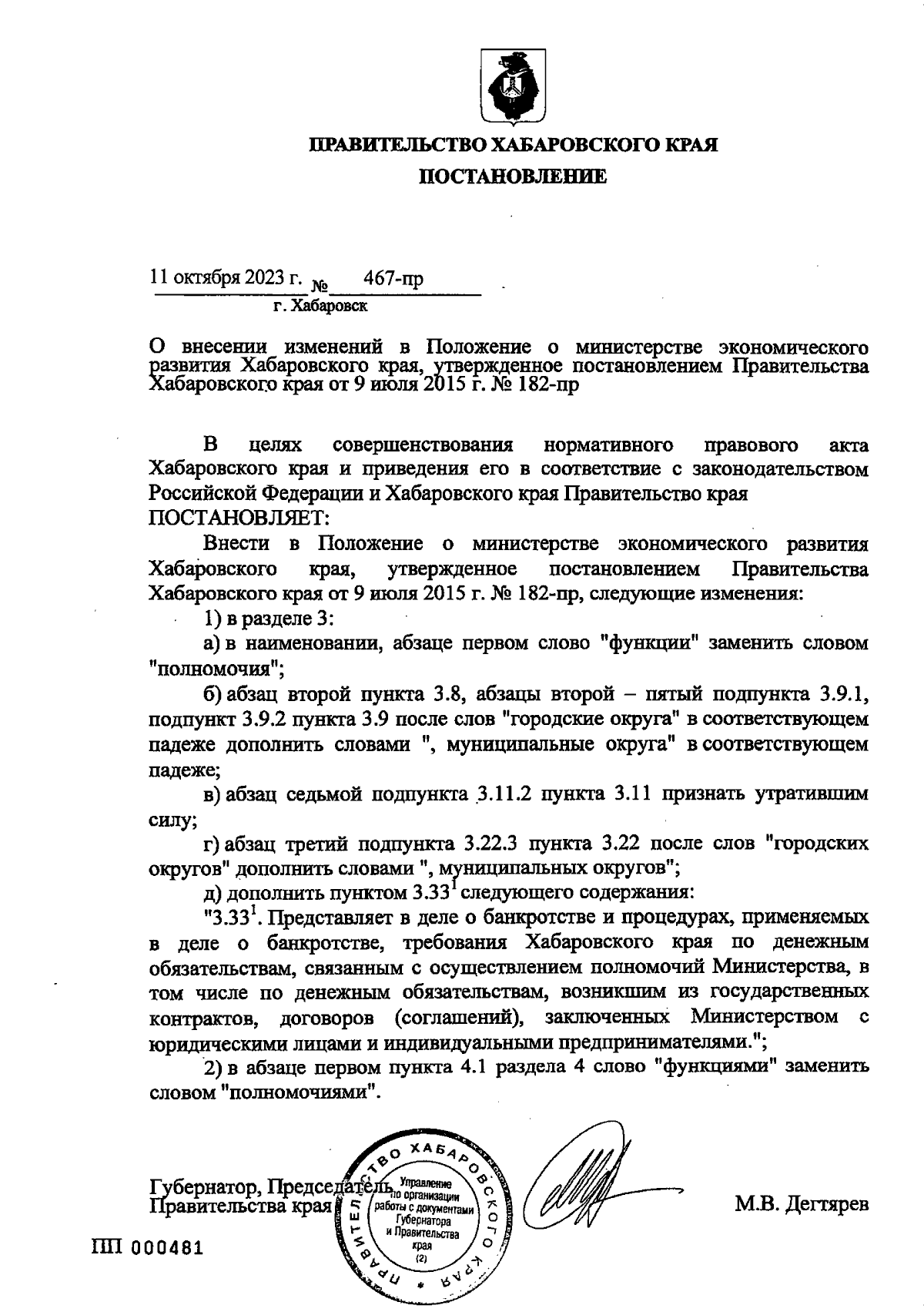 ПРАВИТЕЛЬСТВО ХАБАРОВСКОГО КРАЯ

ПОСТАНОВЛЕНИЕ

11 октября 2023 г. № 467-пр

г. Хабаровск

О внесении изменений в Положение о министерстве экономического развития Хабаровского края, утвержденное постановлением Правительства Хабаровского края от 9 июля 2015 г. № 182-пр

В целях совершенствования нормативного правового акта Хабаровского края и приведения его в соответствие с законодательством Российской Федерации и Хабаровского края Правительство края ПОСТАНОВЛЯЕТ:

Внести в Положение о министерстве экономического развития Хабаровского края, утвержденное постановлением Правительства Хабаровского края от 9 июля 2015 г. № 182-пр, следующие изменения:

1) в разделе 3:

а) в наименовании, абзаце первом слово "функции" заменить словом "полномочия";

б) абзац второй пункта 3.8, абзацы второй – пятый подпункта 3.9.1, подпункт 3.9.2 пункта 3.9 после слов "городские округа" в соответствующем падеже дополнить словами ", муниципальные округа" в соответствующем падеже;

в) абзац седьмой подпункта 3.11.2 пункта 3.11 признать утратившим силу;

г) абзац третий подпункта 3.22.3 пункта 3.22 после слов "городских округов" дополнить словами ", муниципальных округов";

д) дополнить пунктом $3.33^1$ следующего содержания:

"$3.33^1$. Представляет в деле о банкротстве и процедурах, применяемых в деле о банкротстве, требования Хабаровского края по денежным обязательствам, связанным с осуществлением полномочий Министерства, в том числе по денежным обязательствам, возникшим из государственных контрактов, договоров (соглашений), заключенных Министерством с юридическими лицами и индивидуальными предпринимателями.";

2) в абзаце первом пункта 4.1 раздела 4 слово "функциями" заменить словом "полномочиями".

Губернатор, Председатель Правительства края

ПРАВИТЕЛЬСТВО ХАБАРОВСКОГО КРАЯ
Управление по организации работы с документами Губернатора и Правительства края (2)

М.В. Дегтярев

ПП 000481